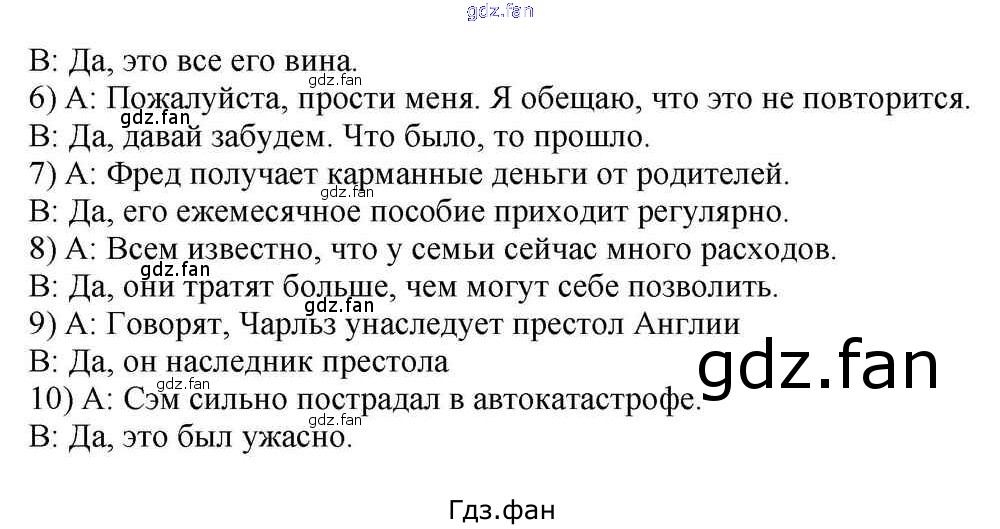 B: Да, это все его вина.
6) A: Пожалуйста, прости меня. Я обещаю, что это не повторится.
B: Да, давай забудем. Что было, то прошло.
7) A: Фред получает карманные деньги от родителей.
B: Да, его ежемесячное пособие приходит регулярно.
8) A: Всем известно, что у семьи сейчас много расходов.
B: Да, они тратят больше, чем могут себе позволить.
9) A: Говорят, Чарльз унаследует престол Англии
B: Да, он наследник престола
10) A: Сэм сильно пострадал в автокатастрофе.
B: Да, это был ужасно.

Гдз.фан

gdz.fan